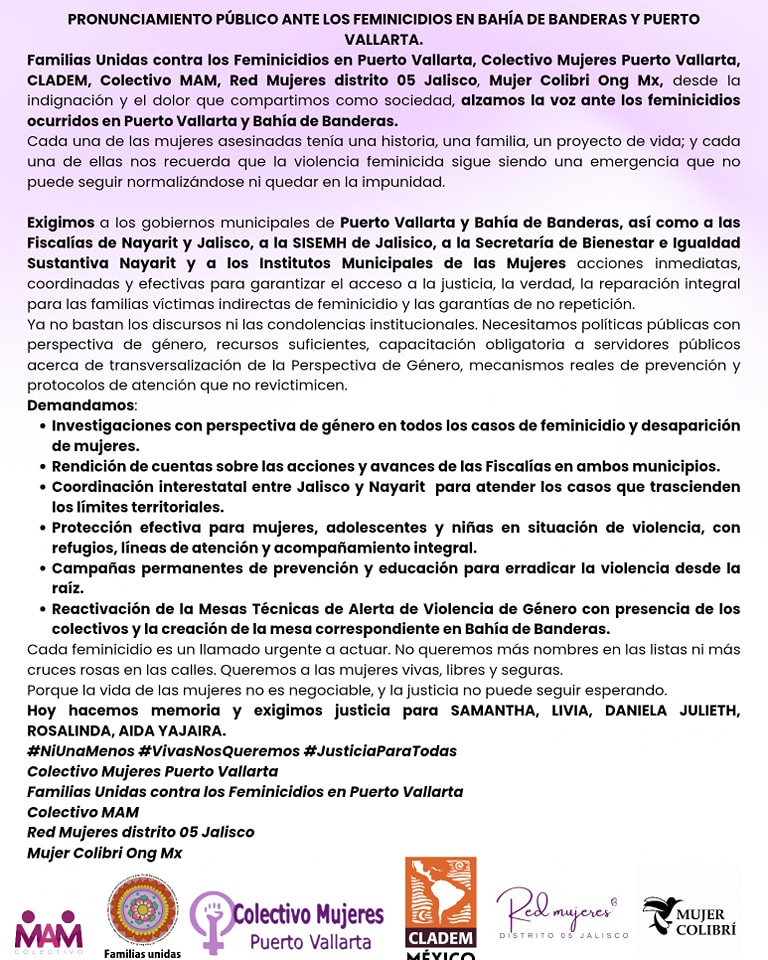 PRONUNCIAMIENTO PÚBLICO ANTE LOS FEMINICIDIOS EN BAHÍA DE BANDERAS Y PUERTO VALLARTA.

Familias Unidas contra los Feminicidios en Puerto Vallarta, Colectivo Mujeres Puerto Vallarta, CLADEM, Colectivo MAM, Red Mujeres distrito 05 Jalisco, Mujer Colibri Ong Mx, desde la indignación y el dolor que compartimos como sociedad, alzamos la voz ante los feminicidios ocurridos en Puerto Vallarta y Bahía de Banderas.
Cada una de las mujeres asesinadas tenía una historia, una familia, un proyecto de vida; y cada una de ellas nos recuerda que la violencia feminicida sigue siendo una emergencia que no puede seguir normalizándose ni quedar en la impunidad.

Exigimos a los gobiernos municipales de Puerto Vallarta y Bahía de Banderas, así como a las Fiscalías de Nayarit y Jalisco, a la SISEMH de Jalisico, a la Secretaría de Bienestar e Igualdad Sustantiva Nayarit y a los Institutos Municipales de las Mujeres acciones inmediatas, coordinadas y efectivas para garantizar el acceso a la justicia, la verdad, la reparación integral para las familias víctimas indirectas de feminicidio y las garantías de no repetición.
Ya no bastan los discursos ni las condolencias institucionales. Necesitamos políticas públicas con perspectiva de género, recursos suficientes, capacitación obligatoria a servidores públicos acerca de transversalización de la Perspectiva de Género, mecanismos reales de prevención y protocolos de atención que no revictimicen.
Demandamos:
• Investigaciones con perspectiva de género en todos los casos de feminicidio y desaparición de mujeres.
• Rendición de cuentas sobre las acciones y avances de las Fiscalías en ambos municipios.
• Coordinación interestatal entre Jalisco y Nayarit para atender los casos que trascienden los límites territoriales.
• Protección efectiva para mujeres, adolescentes y niñas en situación de violencia, con refugios, líneas de atención y acompañamiento integral.
• Campañas permanentes de prevención y educación para erradicar la violencia desde la raíz.
• Reactivación de la Mesas Técnicas de Alerta de Violencia de Género con presencia de los colectivos y la creación de la mesa correspondiente en Bahía de Banderas.
Cada feminicidio es un llamado urgente a actuar. No queremos más nombres en las listas ni más cruces rosas en las calles. Queremos a las mujeres vivas, libres y seguras.
Porque la vida de las mujeres no es negociable, y la justicia no puede seguir esperando.
Hoy hacemos memoria y exigimos justicia para SAMANTHA, LIVIA, DANIELA JULIETH, ROSALINDA, AIDA YAJAIRA.
#NiUnaMenos #VivasNosQueremos #JusticiaParaTodas
Colectivo Mujeres Puerto Vallarta
Familias Unidas contra los Feminicidios en Puerto Vallarta
Colectivo MAM
Red Mujeres distrito 05 Jalisco
Mujer Colibri Ong Mx

MAM COLECTIVO
Familias unidas
Colectivo Mujeres Puerto Vallarta
CLADEM MÉXICO
Red mujeres DISTRITO 05 JALISCO
MUJER COLIBRÍ